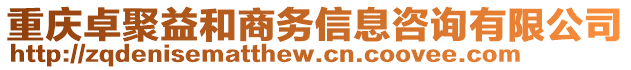 重庆卓聚益和商务信息咨询有限公司
http://zqdenisematthew.cn.coovee.com